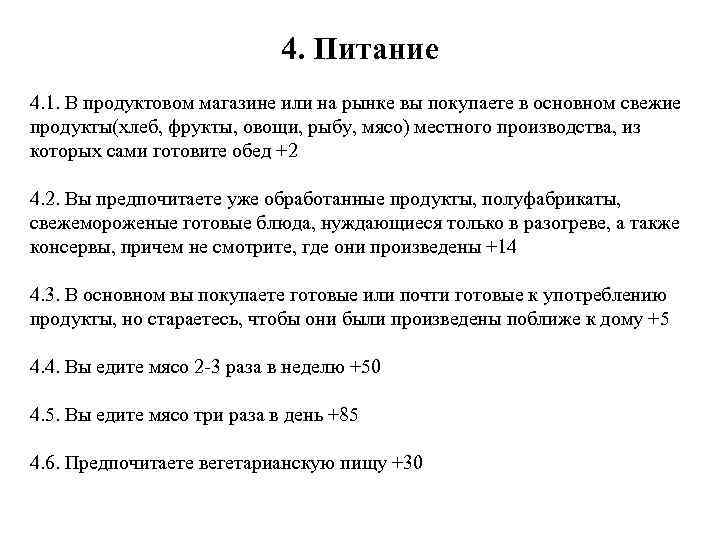 4. Питание

4.1. В продуктовом магазине или на рынке вы покупаете в основном свежие продукты(хлеб, фрукты, овощи, рыбу, мясо) местного производства, из которых сами готовите обед +2

4.2. Вы предпочитаете уже обработанные продукты, полуфабрикаты, свежемороженые готовые блюда, нуждающиеся только в разогреве, а также консервы, причем не смотрите, где они произведены +14

4.3. В основном вы покупаете готовые или почти готовые к употреблению продукты, но стараетесь, чтобы они были произведены поближе к дому +5

4.4. Вы едите мясо 2-3 раза в неделю +50

4.5. Вы едите мясо три раза в день +85

4.6. Предпочитаете вегетарианскую пищу +30